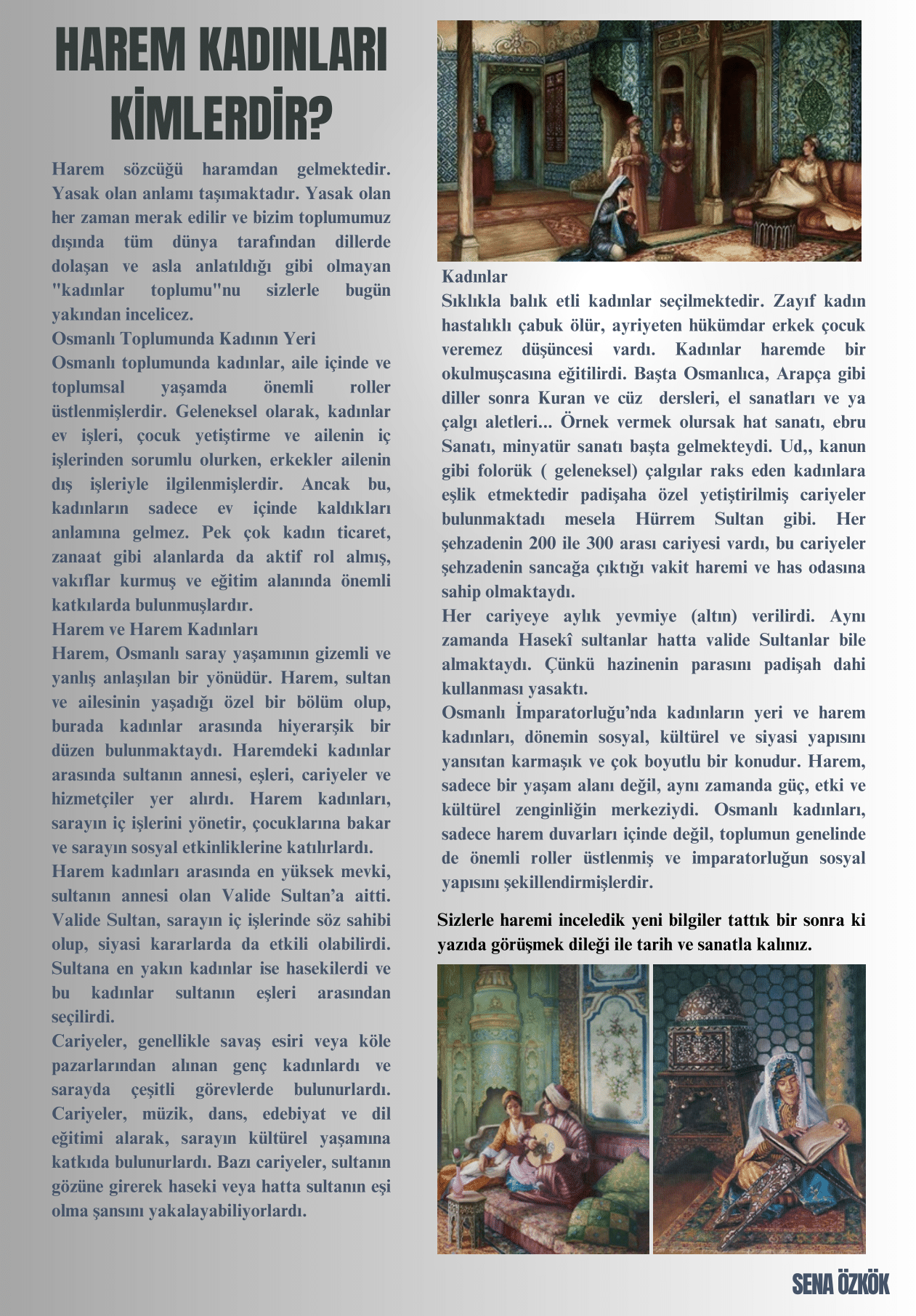 HAREM KADINLARI KİMLERDİR?

Harem sözcüğü haramdan gelmektedir. Yasak olan anlamı taşımaktadır. Yasak olan her zaman merak edilir ve bizim toplumumuz dışında tüm dünya tarafından dillerde dolaşan ve asla anlatıldığı gibi olmayan "kadınlar toplumu"nu sizlerle bugün yakından incelicez.

Osmanlı Toplumunda Kadının Yeri

Osmanlı toplumunda kadınlar, aile içinde ve toplumsal yaşamda önemli roller üstlenmişlerdir. Geleneksel olarak, kadınlar ev işleri, çocuk yetiştirme ve ailenin iç işlerinden sorumlu olurken, erkekler ailenin dış işleriyle ilgilenmişlerdir. Ancak bu, kadınların sadece ev içinde kaldıkları anlamına gelmez. Pek çok kadın ticaret, zanaat gibi alanlarda da aktif rol almış, vakıflar kurmuş ve eğitim alanında önemli katkılarda bulunmuşlardır.

Harem ve Harem Kadınları

Harem, Osmanlı saray yaşamının gizemli ve yanlış anlaşılan bir yönüdür. Harem, sultan ve ailesinin yaşadığı özel bir bölüm olup, burada kadınlar arasında hiyerarşik bir düzen bulunmaktaydı. Haremdeki kadınlar arasında sultanın annesi, eşleri, cariyeler ve hizmetçiler yer alırdı. Harem kadınları, sarayın iç işlerini yönetir, çocuklarına bakar ve sarayın sosyal etkinliklerine katılırlardı.

Harem kadınları arasında en yüksek mevki, sultanın annesi olan Valide Sultan'a aitti. Valide Sultan, sarayın iç işlerinde söz sahibi olup, siyasi kararlarda da etkili olabilirdi. Sultana en yakın kadınlar ise hasekilerdi ve bu kadınlar sultanın eşleri arasından seçilirdi.

Cariyeler, genellikle savaş esiri veya köle pazarlarından alınan genç kadınlardı ve sarayda çeşitli görevlerde bulunurlardı. Cariyeler, müzik, dans, edebiyat ve dil eğitimi alarak, sarayın kültürel yaşamına katkıda bulunurlardı. Bazı cariyeler, sultanın gözüne girerek haseki veya hatta sultanın eşi olma şansını yakalayabiliyorlardı.

Kadınlar

Sıklıkla balık etli kadınlar seçilmektedir. Zayıf kadın hastalıklı çabuk ölür, ayriyeten hükümdar erkek çocuk veremez düşüncesi vardı. Kadınlar haremde bir okulmuşcasına eğitilirdi. Başta Osmanlıca, Arapça gibi diller sonra Kuran ve cüz dersleri, el sanatları ve ya çalgı aletleri... Örnek vermek olursak hat sanatı, ebru Sanatı, minyatür sanatı başta gelmekteydi. Ud,, kanun gibi folorük ( geleneksel) çalgılar raks eden kadınlara eşlik etmektedir padişaha özel yetiştirilmiş cariyeler bulunmaktadı mesela Hürrem Sultan gibi. Her şehzadenin 200 ile 300 arası cariyesi vardı, bu cariyeler şehzadenin sancağa çıktığı vakit haremi ve has odasına sahip olmaktaydı.

Her cariyeye aylık yevmiye (altın) verilirdi. Aynı zamanda Hasekî sultanlar hatta valide Sultanlar bile almaktaydı. Çünkü hazinenin parasını padişah dahi kullanması yasaktı.

Osmanlı İmparatorluğu'nda kadınların yeri ve harem kadınları, dönemin sosyal, kültürel ve siyasi yapısını yansıtan karmaşık ve çok boyutlu bir konudur. Harem, sadece bir yaşam alanı değil, aynı zamanda güç, etki ve kültürel zenginliğin merkeziydi. Osmanlı kadınları, sadece harem duvarları içinde değil, toplumun genelinde de önemli roller üstlenmiş ve imparatorluğun sosyal yapısını şekillendirmişlerdir.

Sizlerle haremi inceledik yeni bilgiler tattık bir sonra ki yazıda görüşmek dileği ile tarih ve sanatla kalınız.

SENA ÖZKÖK